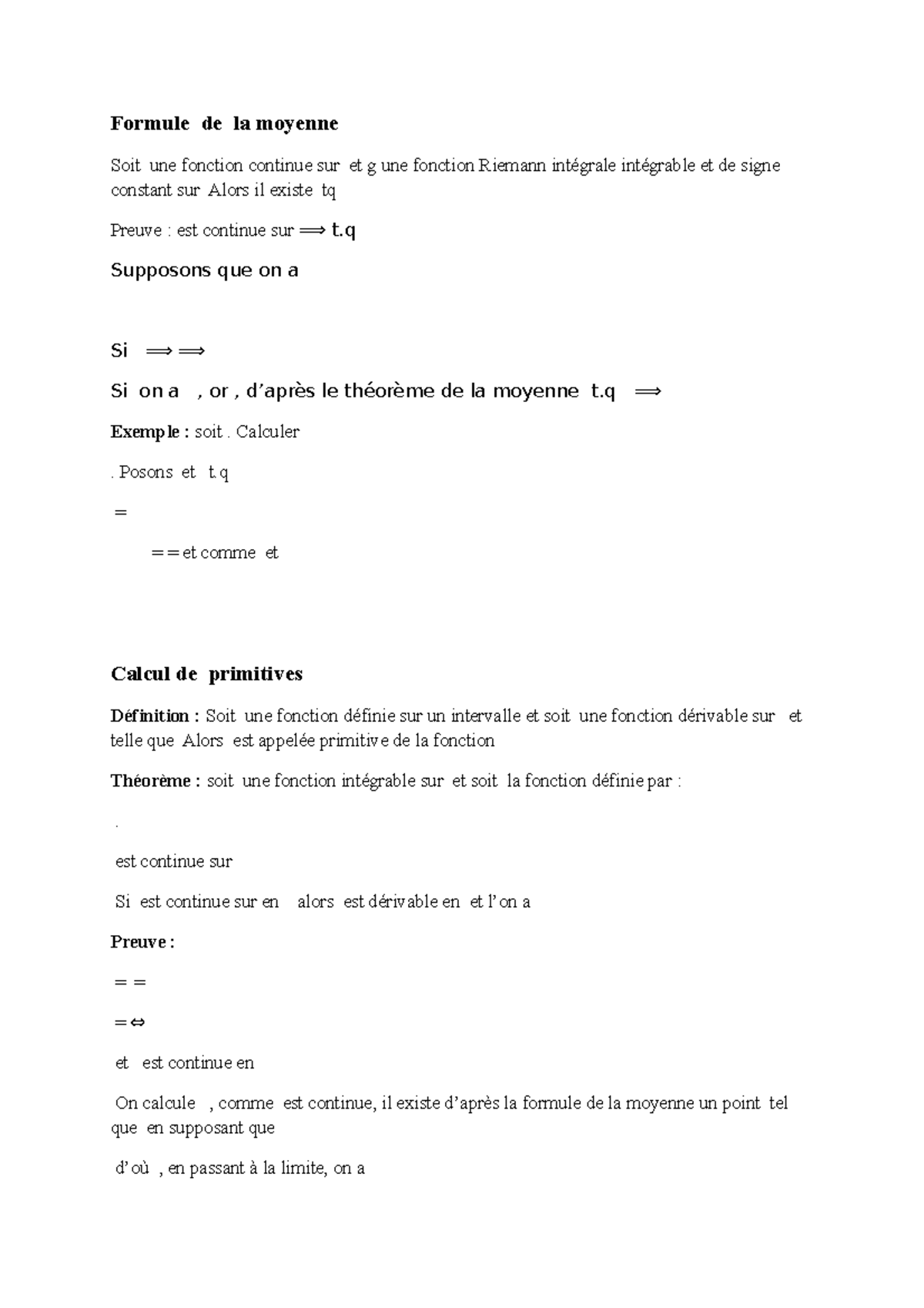 **Formule de la moyenne**

Soit une fonction continue sur et g une fonction Riemann intégrale intégrable et de signe constant sur Alors il existe tq

Preuve : est continue sur $\Longrightarrow$ t.q

Supposons que on a

Si $\Longrightarrow$ $\Longrightarrow$

Si on a , or , d'après le théorème de la moyenne t.q $\Longrightarrow$

**Exemple :** soit . Calculer

. Posons et t.q

=

= = et comme et

**Calcul de primitives**

**Définition :** Soit une fonction définie sur un intervalle et soit une fonction dérivable sur et telle que Alors est appelée primitive de la fonction

**Théorème :** soit une fonction intégrable sur et soit la fonction définie par :

.

est continue sur

Si est continue sur en alors est dérivable en et l'on a

**Preuve :**

= =

= $\Leftrightarrow$

et est continue en

On calcule , comme est continue, il existe d'après la formule de la moyenne un point tel que en supposant que

d'où , en passant à la limite, on a